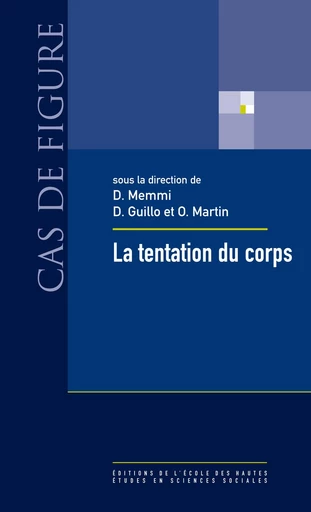 CAS DE FIGURE

sous la direction de
D. Memmi
D. Guillo et O. Martin

La tentation du corps

ÉDITIONS DE L'ÉCOLE DES HAUTES ÉTUDES EN SCIENCES SOCIALES